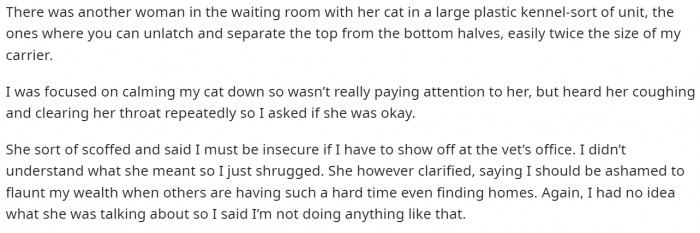 There was another woman in the waiting room with her cat in a large plastic kennel-sort of unit, the ones where you can unlatch and separate the top from the bottom halves, easily twice the size of my carrier.

I was focused on calming my cat down so wasn't really paying attention to her, but heard her coughing and clearing her throat repeatedly so I asked if she was okay.

She sort of scoffed and said I must be insecure if I have to show off at the vet's office. I didn't understand what she meant so I just shrugged. She however clarified, saying I should be ashamed to flaunt my wealth when others are having such a hard time even finding homes. Again, I had no idea what she was talking about so I said I'm not doing anything like that.